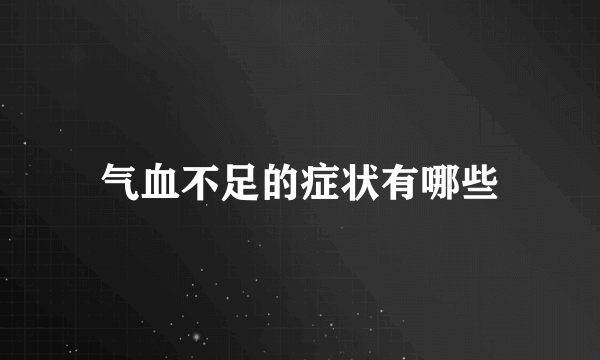 气血不足的症状有哪些